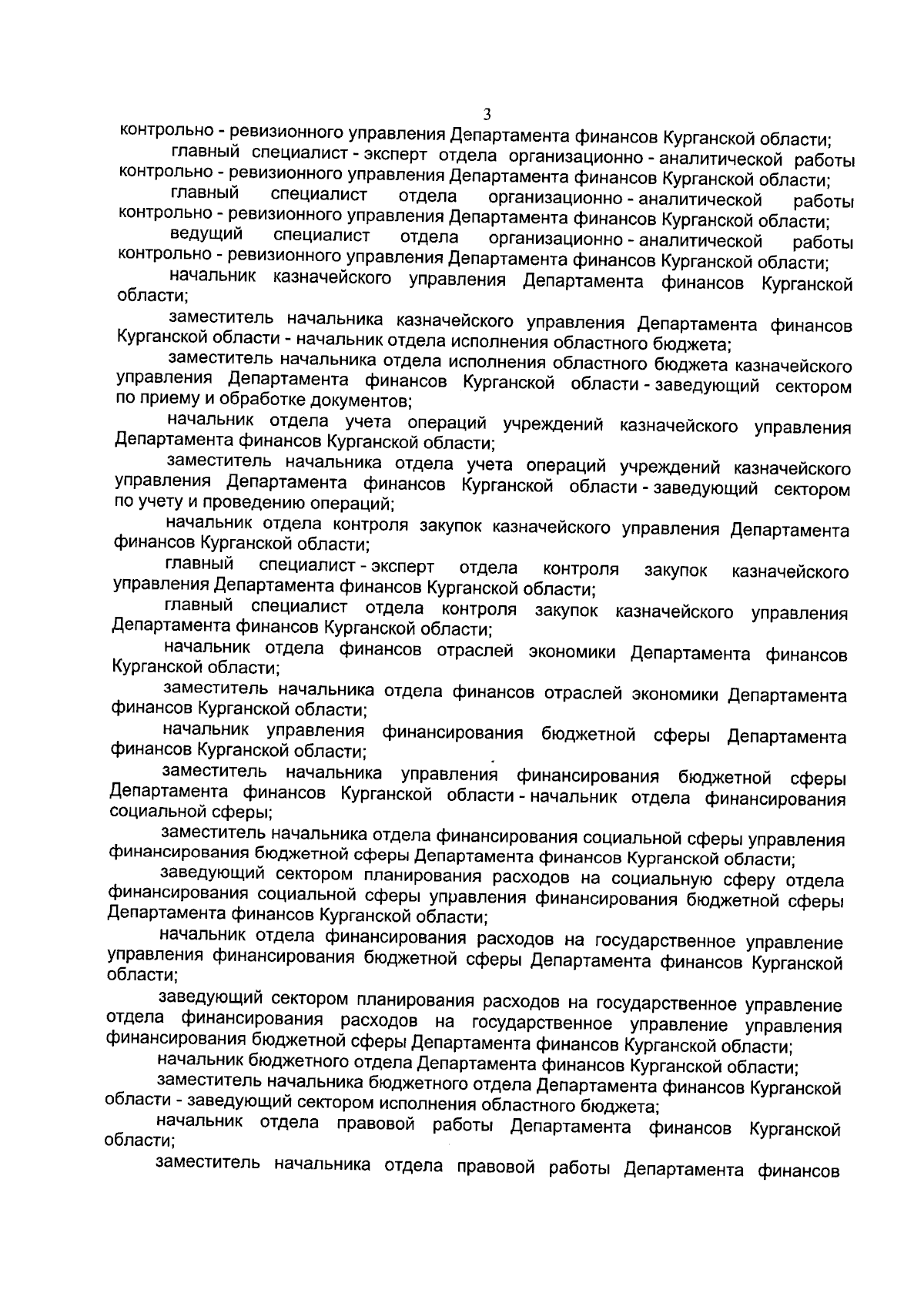 3

контрольно - ревизионного управления Департамента финансов Курганской области;

главный специалист - эксперт отдела организационно - аналитической работы контрольно - ревизионного управления Департамента финансов Курганской области;

главный специалист отдела организационно - аналитической работы контрольно - ревизионного управления Департамента финансов Курганской области;

ведущий специалист отдела организационно - аналитической работы контрольно - ревизионного управления Департамента финансов Курганской области;

начальник казначейского управления Департамента финансов Курганской области;

заместитель начальника казначейского управления Департамента финансов Курганской области - начальник отдела исполнения областного бюджета;

заместитель начальника отдела исполнения областного бюджета казначейского управления Департамента финансов Курганской области - заведующий сектором по приему и обработке документов;

начальник отдела учета операций учреждений казначейского управления Департамента финансов Курганской области;

заместитель начальника отдела учета операций учреждений казначейского управления Департамента финансов Курганской области - заведующий сектором по учету и проведению операций;

начальник отдела контроля закупок казначейского управления Департамента финансов Курганской области;

главный специалист - эксперт отдела контроля закупок казначейского управления Департамента финансов Курганской области;

главный специалист отдела контроля закупок казначейского управления Департамента финансов Курганской области;

начальник отдела финансов отраслей экономики Департамента финансов Курганской области;

заместитель начальника отдела финансов отраслей экономики Департамента финансов Курганской области;

начальник управления финансирования бюджетной сферы Департамента финансов Курганской области;

заместитель начальника управления финансирования бюджетной сферы Департамента финансов Курганской области - начальник отдела финансирования социальной сферы;

заместитель начальника отдела финансирования социальной сферы управления финансирования бюджетной сферы Департамента финансов Курганской области;

заведующий сектором планирования расходов на социальную сферу отдела финансирования социальной сферы управления финансирования бюджетной сферы Департамента финансов Курганской области;

начальник отдела финансирования расходов на государственное управление управления финансирования бюджетной сферы Департамента финансов Курганской области;

заведующий сектором планирования расходов на государственное управление отдела финансирования расходов на государственное управление управления финансирования бюджетной сферы Департамента финансов Курганской области;

начальник бюджетного отдела Департамента финансов Курганской области;

заместитель начальника бюджетного отдела Департамента финансов Курганской области - заведующий сектором исполнения областного бюджета;

начальник отдела правовой работы Департамента финансов Курганской области;

заместитель начальника отдела правовой работы Департамента финансов